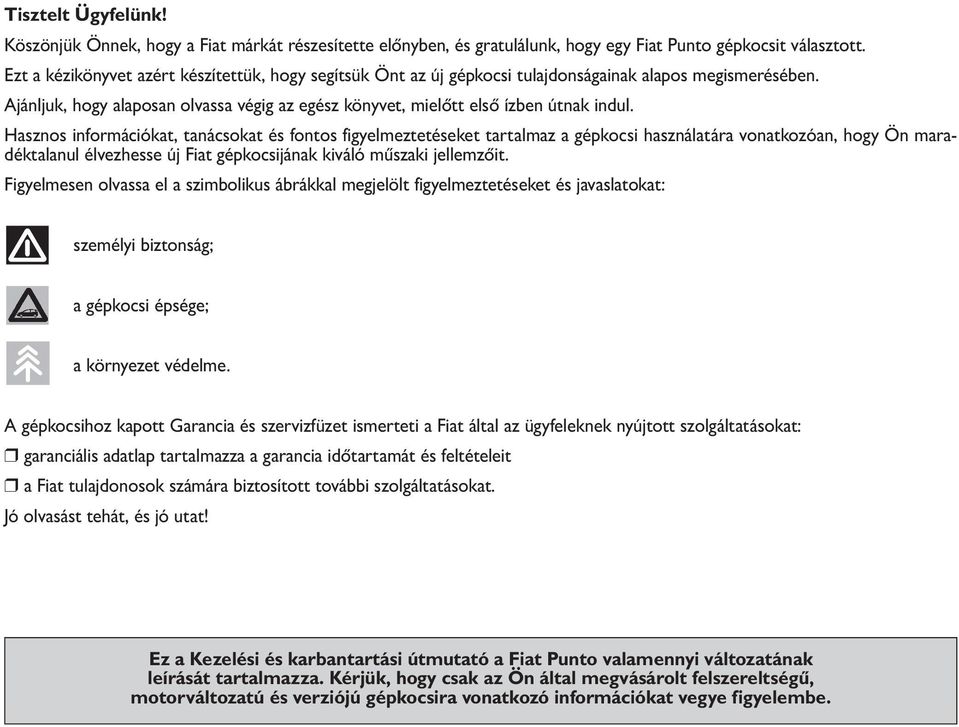 Tisztelt Ügyfelünk!

Köszönjük Önnek, hogy a Fiat márkát részesítette előnyben, és gratulálunk, hogy egy Fiat Punto gépkocsit választott.

Ezt a kézikönyvet azért készítettük, hogy segítsük Önt az új gépkocsi tulajdonságainak alapos megismerésében.

Ajánljuk, hogy alaposan olvassa végig az egész könyvet, mielőtt első ízben útnak indul.

Hasznos információkat, tanácsokat és fontos figyelmeztetéseket tartalmaz a gépkocsi használatára vonatkozóan, hogy Ön maradéktalanul élvezhesse új Fiat gépkocsijának kiváló műszaki jellemzőit.

Figyelmesen olvassa el a szimbolikus ábrákkal megjelölt figyelmeztetéseket és javaslatokat:

személyi biztonság;

a gépkocsi épsége;

a környezet védelme.

A gépkocsihoz kapott Garancia és szervizfüzet ismerteti a Fiat által az ügyfeleknek nyújtott szolgáltatásokat:

❒ garanciális adatlap tartalmazza a garancia időtartamát és feltételeit

❒ a Fiat tulajdonosok számára biztosított további szolgáltatásokat.

Jó olvasást tehát, és jó utat!

Ez a Kezelési és karbantartási útmutató a Fiat Punto valamennyi változatának leírását tartalmazza. Kérjük, hogy csak az Ön által megvásárolt felszereltségű, motorváltozatú és verziójú gépkocsira vonatkozó információkat vegye figyelembe.